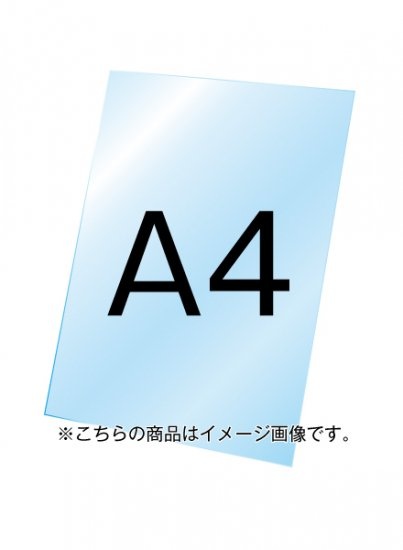 A4

※こちらの商品はイメージ画像です。